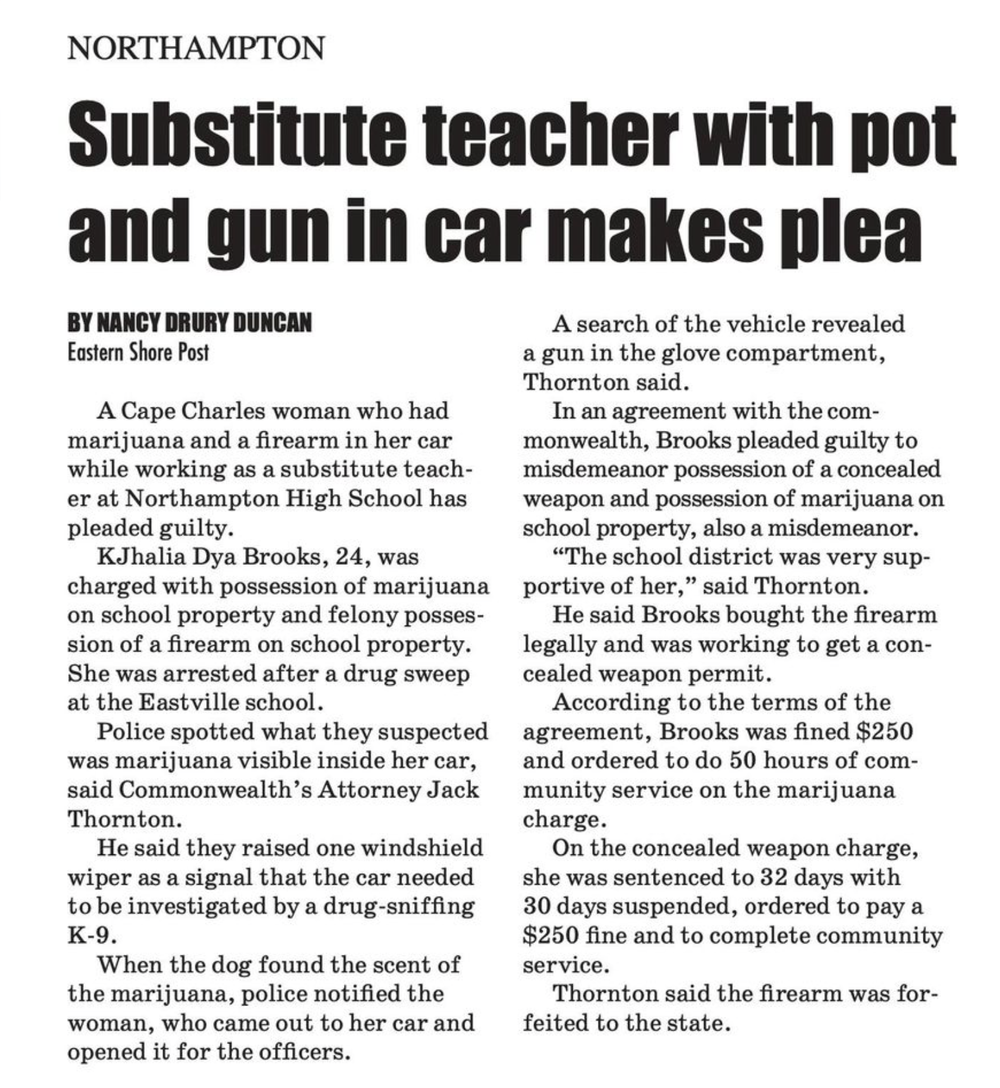 NORTHAMPTON

Substitute teacher with pot and gun in car makes plea

BY NANCY DRURY DUNCAN
Eastern Shore Post

A Cape Charles woman who had marijuana and a firearm in her car while working as a substitute teacher at Northampton High School has pleaded guilty.

KJhalia Dya Brooks, 24, was charged with possession of marijuana on school property and felony possession of a firearm on school property. She was arrested after a drug sweep at the Eastville school.

Police spotted what they suspected was marijuana visible inside her car, said Commonwealth's Attorney Jack Thornton.

He said they raised one windshield wiper as a signal that the car needed to be investigated by a drug-sniffing K-9.

When the dog found the scent of the marijuana, police notified the woman, who came out to her car and opened it for the officers.

A search of the vehicle revealed a gun in the glove compartment, Thornton said.

In an agreement with the commonwealth, Brooks pleaded guilty to misdemeanor possession of a concealed weapon and possession of marijuana on school property, also a misdemeanor.

"The school district was very supportive of her," said Thornton.

He said Brooks bought the firearm legally and was working to get a concealed weapon permit.

According to the terms of the agreement, Brooks was fined $250 and ordered to do 50 hours of community service on the marijuana charge.

On the concealed weapon charge, she was sentenced to 32 days with 30 days suspended, ordered to pay a $250 fine and to complete community service.

Thornton said the firearm was forfeited to the state.